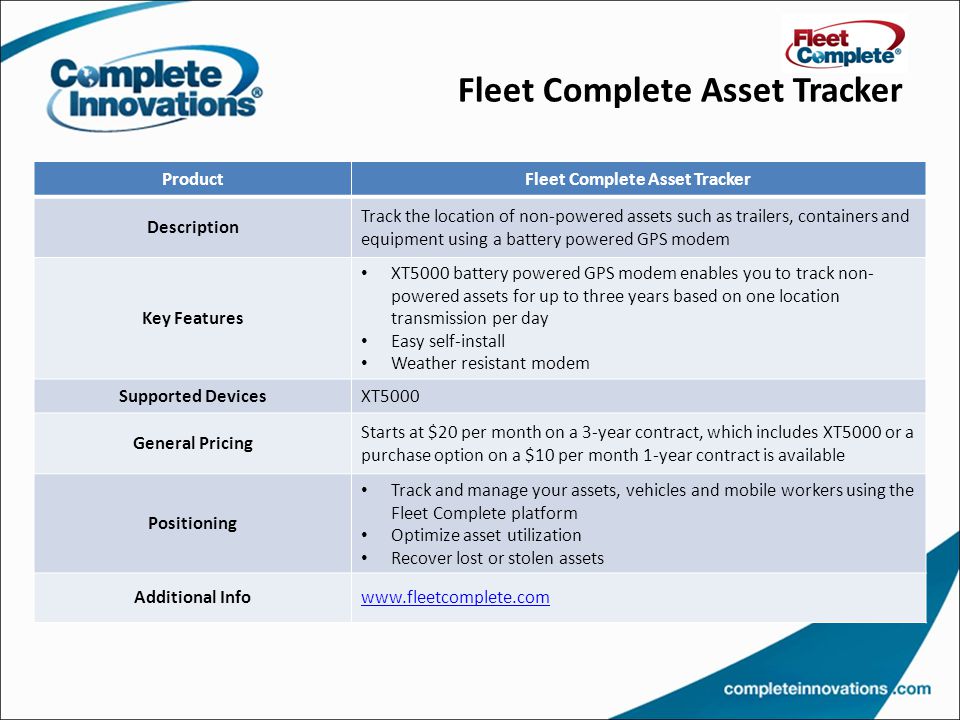 Complete Innovations®

Fleet Complete®

Fleet Complete Asset Tracker

| Product | Fleet Complete Asset Tracker |
|---|---|
| Description | Track the location of non-powered assets such as trailers, containers and equipment using a battery powered GPS modem |
| Key Features | • XT5000 battery powered GPS modem enables you to track non-powered assets for up to three years based on one location transmission per day • Easy self-install • Weather resistant modem |
| Supported Devices | XT5000 |
| General Pricing | Starts at \$20 per month on a 3-year contract, which includes XT5000 or a purchase option on a \$10 per month 1-year contract is available |
| Positioning | • Track and manage your assets, vehicles and mobile workers using the Fleet Complete platform • Optimize asset utilization • Recover lost or stolen assets |
| Additional Info | www.fleetcomplete.com |

completeinnovations.com